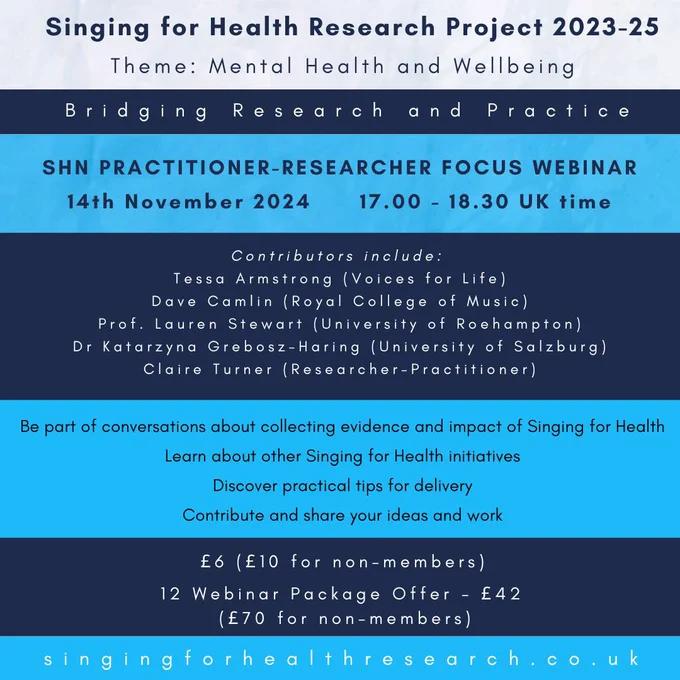 Singing for Health Research Project 2023-25
Theme: Mental Health and Wellbeing

Bridging Research and Practice

SHN PRACTITIONER-RESEARCHER FOCUS WEBINAR
14th November 2024 17.00 - 18.30 UK time

Contributors include:
Tessa Armstrong (Voices for Life)
Dave Camlin (Royal College of Music)
Prof. Lauren Stewart (University of Roehampton)
Dr Katarzyna Grebosz-Haring (University of Salzburg)
Claire Turner (Researcher-Practitioner)

Be part of conversations about collecting evidence and impact of Singing for Health
Learn about other Singing for Health initiatives
Discover practical tips for delivery
Contribute and share your ideas and work

£6 (£10 for non-members)
12 Webinar Package Offer - £42
(£70 for non-members)

singingforhealthresearch.co.uk